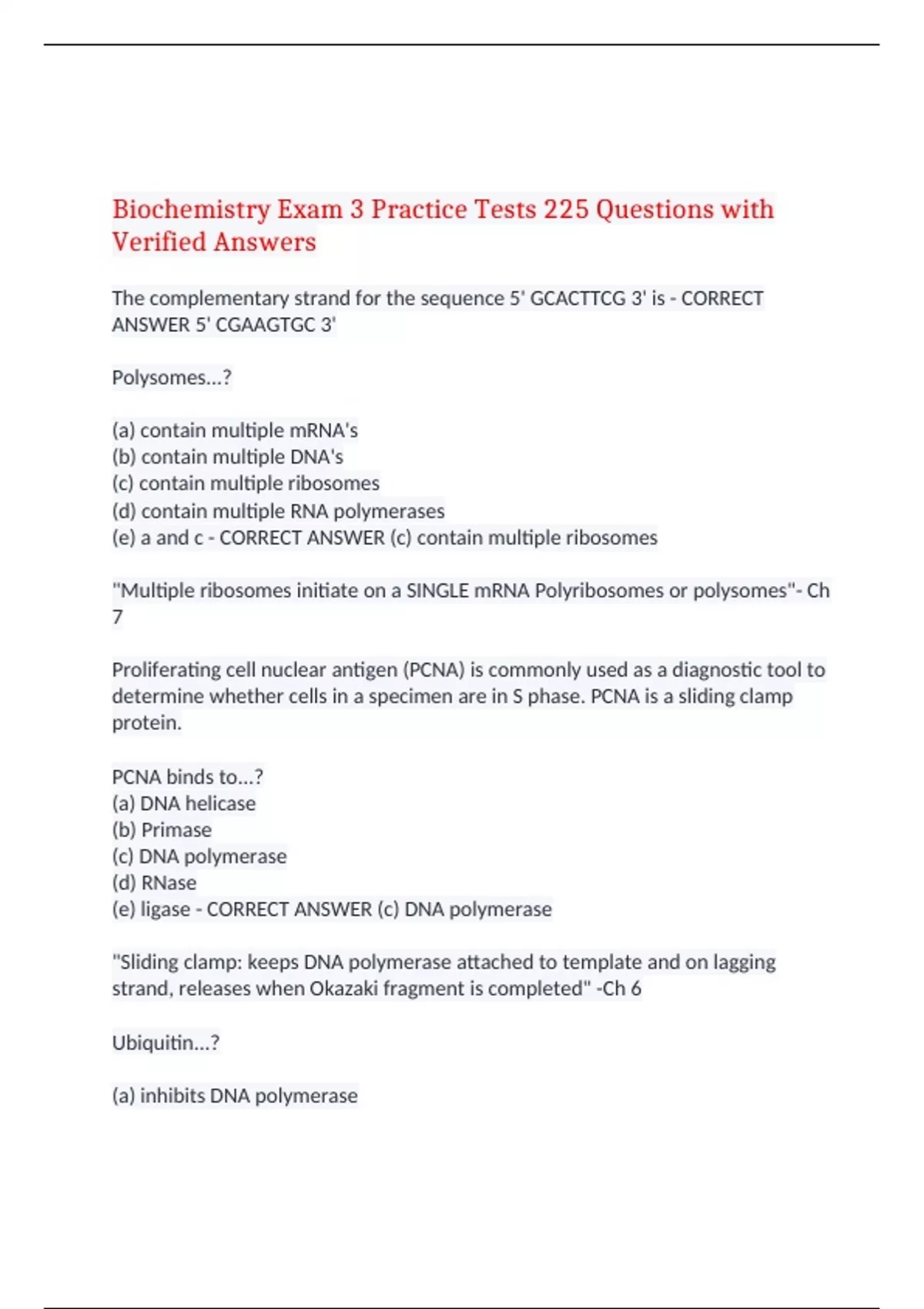 Biochemistry Exam 3 Practice Tests 225 Questions with Verified Answers

The complementary strand for the sequence 5' GCACTTCG 3' is - CORRECT ANSWER 5' CGAAGTGC 3'

Polysomes...?

(a) contain multiple mRNA's
(b) contain multiple DNA's
(c) contain multiple ribosomes
(d) contain multiple RNA polymerases
(e) a and c - CORRECT ANSWER (c) contain multiple ribosomes

"Multiple ribosomes initiate on a SINGLE mRNA Polyribosomes or polysomes"- Ch 7

Proliferating cell nuclear antigen (PCNA) is commonly used as a diagnostic tool to determine whether cells in a specimen are in S phase. PCNA is a sliding clamp protein.

PCNA binds to...?
(a) DNA helicase
(b) Primase
(c) DNA polymerase
(d) RNase
(e) ligase - CORRECT ANSWER (c) DNA polymerase

"Sliding clamp: keeps DNA polymerase attached to template and on lagging strand, releases when Okazaki fragment is completed" -Ch 6

Ubiquitin...?

(a) inhibits DNA polymerase